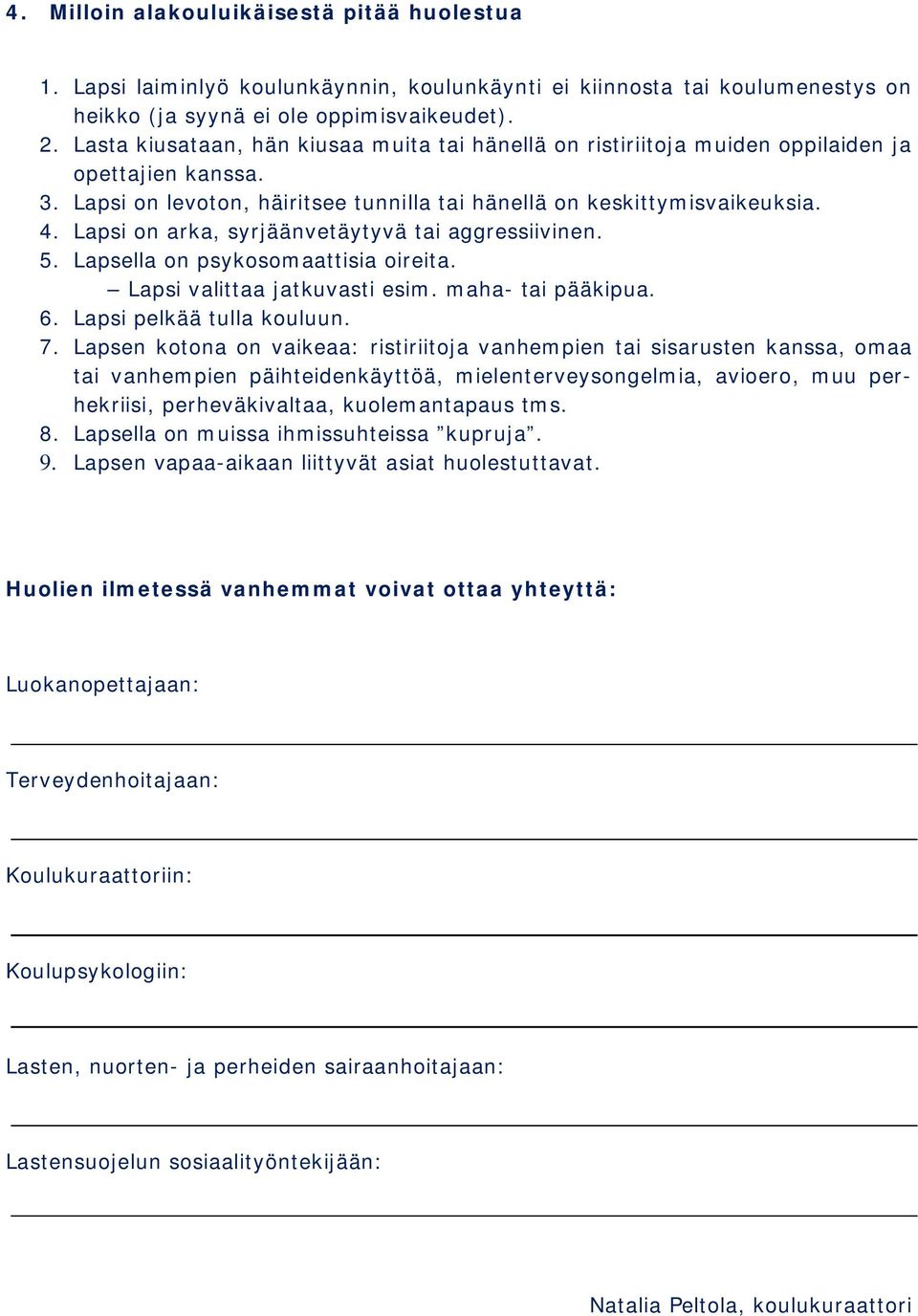 4. Milloin alakouluikäisestä pitää huolestua

1. Lapsi laiminlyö koulunkäynnin, koulunkäynti ei kiinnosta tai koulumenestys on heikko (ja syynä ei ole oppimisvaikeudet).
2. Lasta kiusataan, hän kiusaa muita tai hänellä on ristiriitoja muiden oppilaiden ja opettajien kanssa.
3. Lapsi on levoton, häiritsee tunnilla tai hänellä on keskittymisvaikeuksia.
4. Lapsi on arka, syrjäänvetäytyvä tai aggressiivinen.
5. Lapsella on psykosomaattisia oireita.
– Lapsi valittaa jatkuvasti esim. maha- tai pääkipua.
6. Lapsi pelkää tulla kouluun.
7. Lapsen kotona on vaikeaa: ristiriitoja vanhempien tai sisarusten kanssa, omaa tai vanhempien päihteidenkäyttöä, mielenterveysongelmia, avioero, muu perhekriisi, perheväkivaltaa, kuolemantapaus tms.
8. Lapsella on muissa ihmissuhteissa ”kupruja”.
9. Lapsen vapaa-aikaan liittyvät asiat huolestuttavat.

Huolien ilmetessä vanhemmat voivat ottaa yhteyttä:

Luokanopettajaan:

Terveydenhoitajaan:

Koulukuraattoriin:

Koulupsykologiin:

Lasten, nuorten- ja perheiden sairaanhoitajaan:

Lastensuojelun sosiaalityöntekijään:

Natalia Peltola, koulukuraattori